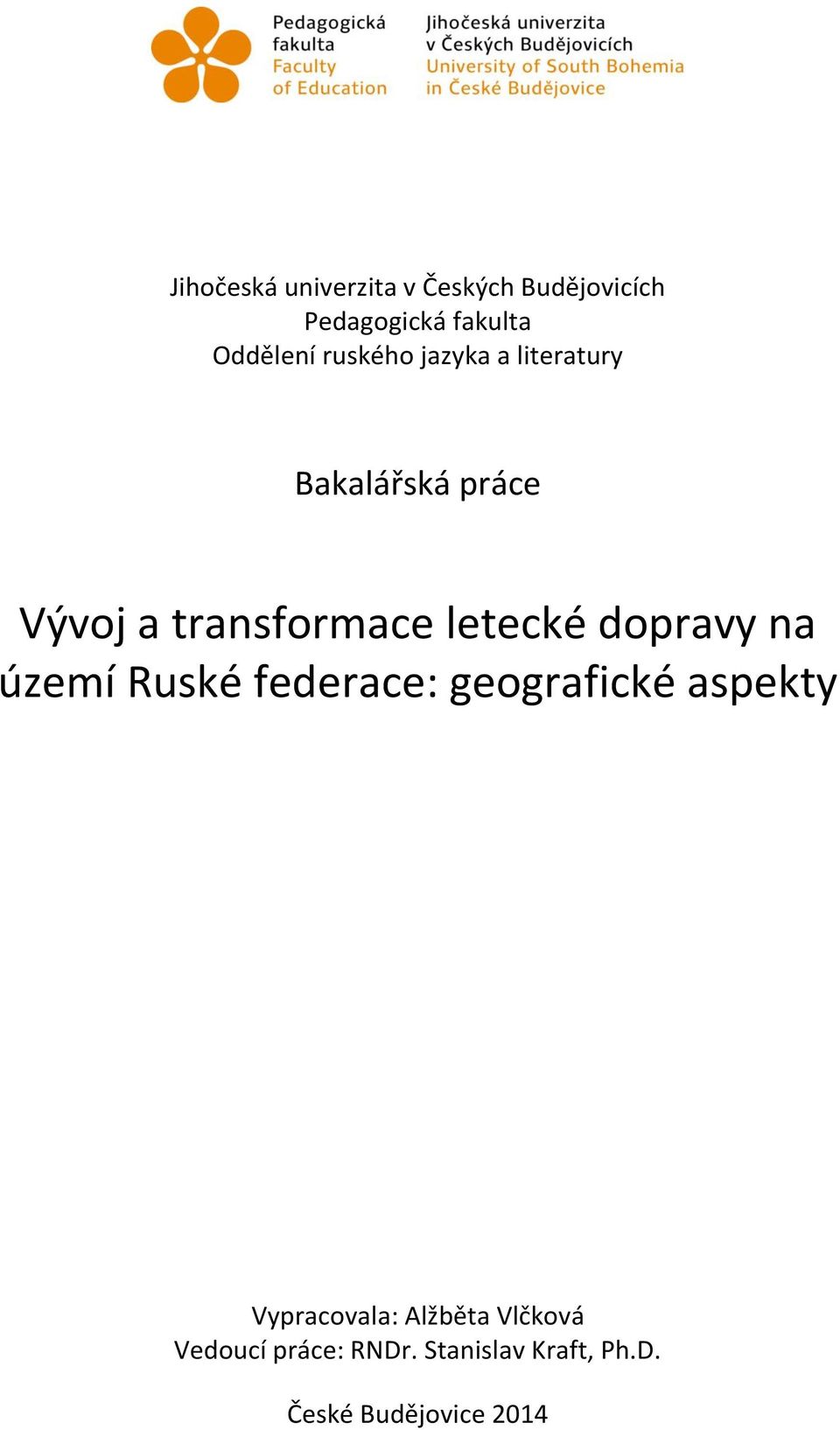 Pedagogická fakulta
Faculty of Education

Jihočeská univerzita v Českých Budějovicích
University of South Bohemia in České Budějovice

Jihočeská univerzita v Českých Budějovicích
Pedagogická fakulta
Oddělení ruského jazyka a literatury

Bakalářská práce

Vývoj a transformace letecké dopravy na území Ruské federace: geografické aspekty

Vypracovala: Alžběta Vlčková
Vedoucí práce: RNDr. Stanislav Kraft, Ph.D.

České Budějovice 2014